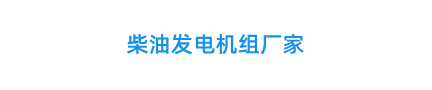 柴油发电机组厂家